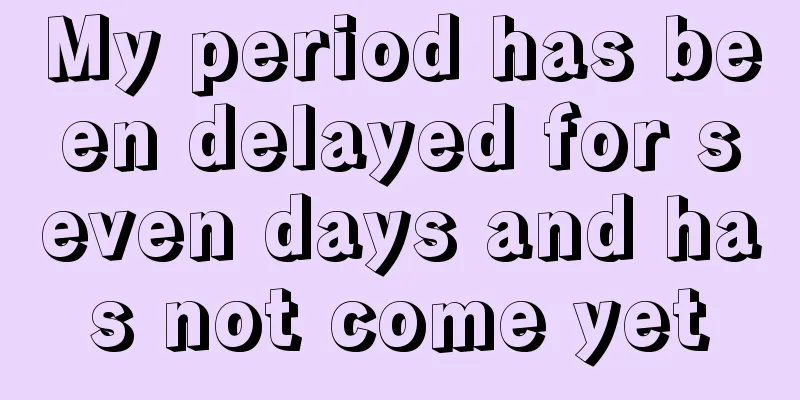 My period has been delayed for seven days and has not come yet